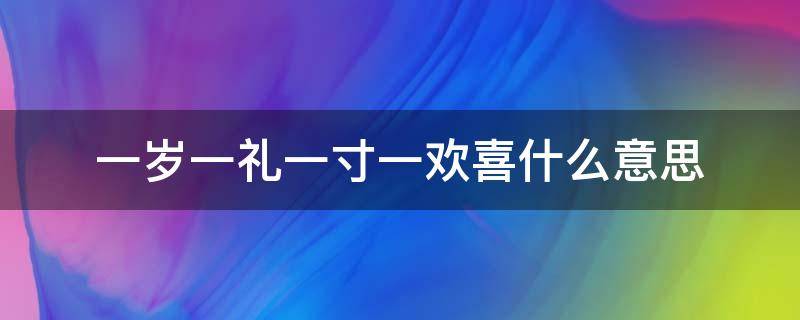 一岁一礼一寸一欢喜什么意思